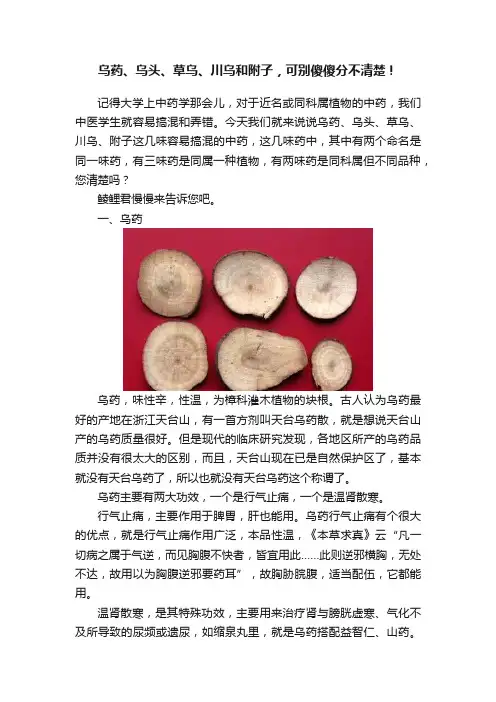 乌药、乌头、草乌、川乌和附子，可别傻傻分不清楚！

记得大学上中药学那会儿，对于近名或同科属植物的中药，我们中医学生就容易搞混和弄错。今天我们就来说说乌药、乌头、草乌、川乌、附子这几味容易搞混的中药，这几味药中，其中有两个命名是同一味药，有三味药是同属一种植物，有两味药是同科属但不同品种，您清楚吗？

鲮鲤君慢慢来告诉您吧。

一、乌药

乌药，味性辛，性温，为樟科灌木植物的块根。古人认为乌药最好的产地在浙江天台山，有一首方剂叫天台乌药散，就是想说天台山产的乌药质量很好。但是现代的临床研究发现，各地区所产的乌药品质并没有很太大的区别，而且，天台山现在已是自然保护区了，基本就没有天台乌药了，所以也就没有天台乌药这个称谓了。

乌药主要有两大功效，一个是行气止痛，一个是温肾散寒。

行气止痛，主要作用于脾胃，肝也能用。乌药行气止痛有个很大的优点，就是行气止痛作用广泛，本品性温，《本草求真》云“凡一切病之属于气逆，而见胸腹不快者，皆宜用此……此则逆邪横胸，无处不达，故用以为胸腹逆邪要药耳”，故胸胁脘腹，适当配伍，它都能用。

温肾散寒，是其特殊功效，主要用来治疗肾与膀胱虚寒、气化不及所导致的尿频或遗尿，如缩泉丸里，就是乌药搭配益智仁、山药。